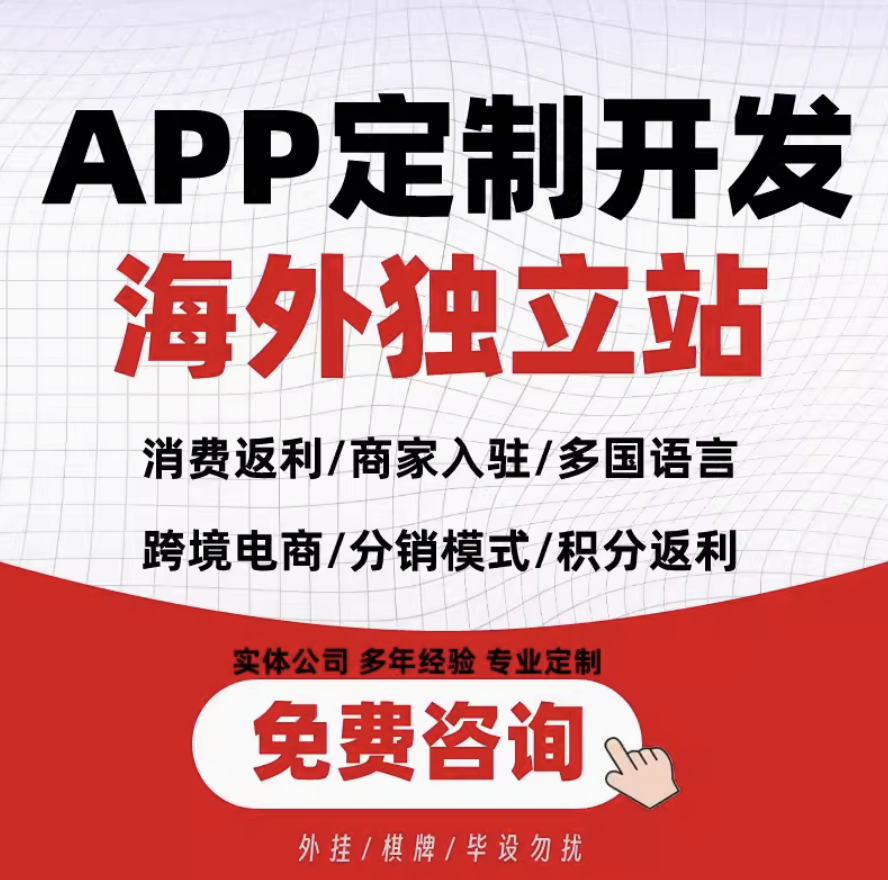 APP定制开发
海外独立站

消费返利/商家入驻/多国语言
跨境电商/分销模式/积分返利

实体公司 多年经验 专业定制

免费咨询

外挂/棋牌/毕设勿扰